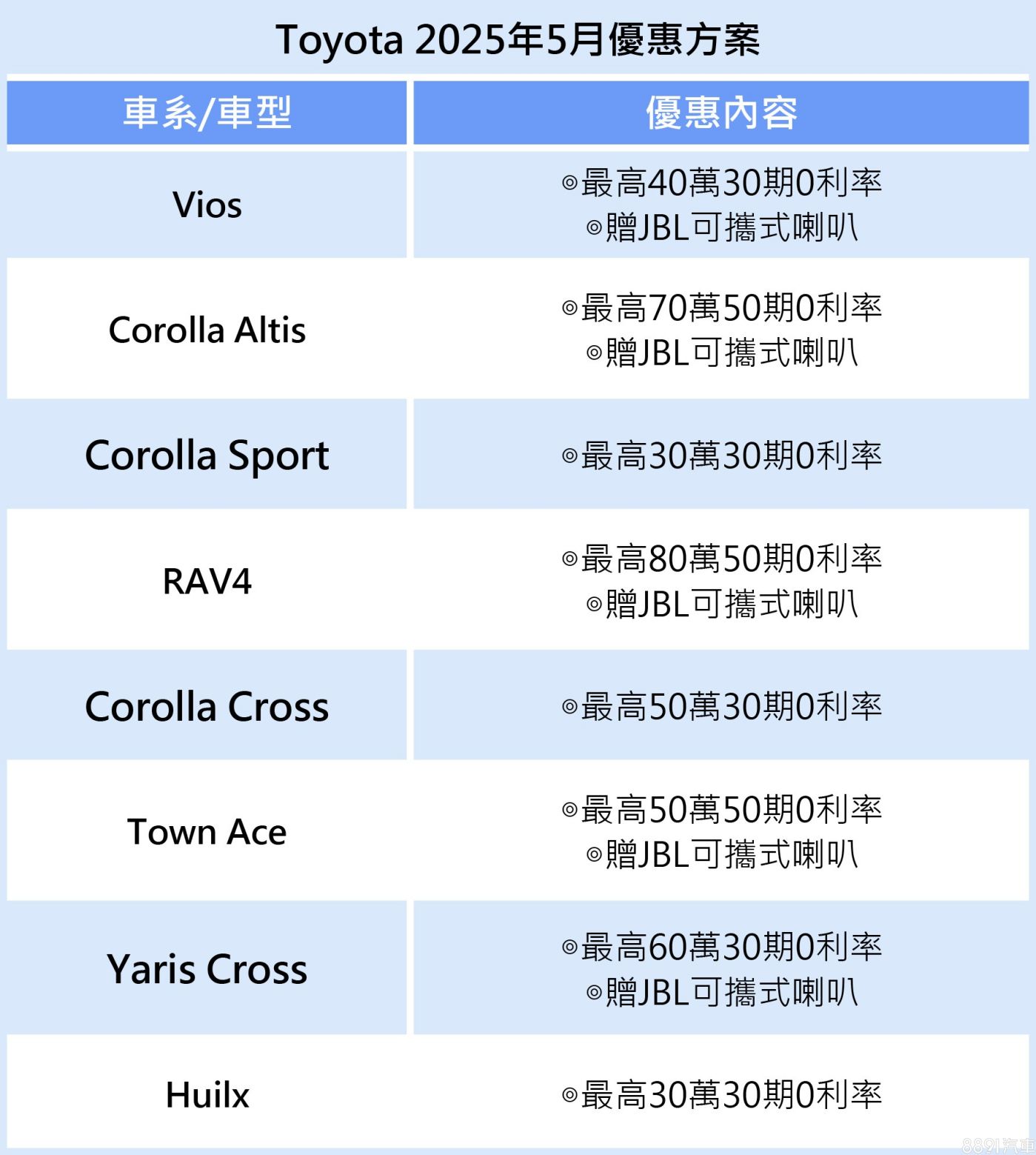 Toyota 2025年5月優惠方案

| 車系/車型 | 優惠內容 |
|---|---|
| Vios | ◎最高40萬30期0利率 ◎贈JBL可攜式喇叭 |
| Corolla Altis | ◎最高70萬50期0利率 ◎贈JBL可攜式喇叭 |
| Corolla Sport | ◎最高30萬30期0利率 |
| RAV4 | ◎最高80萬50期0利率 ◎贈JBL可攜式喇叭 |
| Corolla Cross | ◎最高50萬30期0利率 |
| Town Ace | ◎最高50萬50期0利率 ◎贈JBL可攜式喇叭 |
| Yaris Cross | ◎最高60萬30期0利率 ◎贈JBL可攜式喇叭 |
| Huilx | ◎最高30萬30期0利率 |

8891汽車